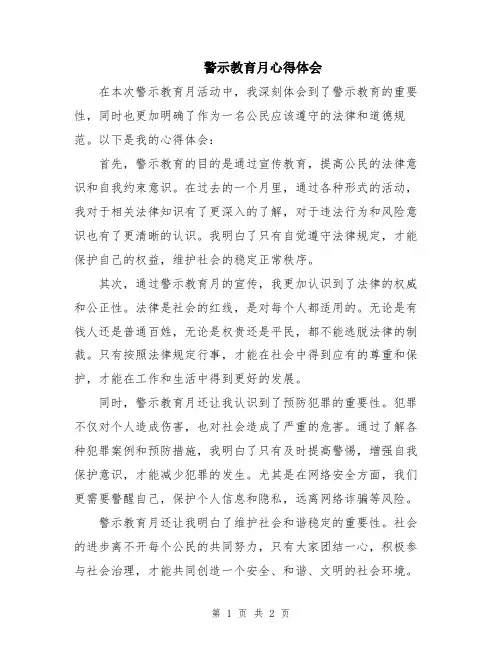 警示教育月心得体会

在本次警示教育月活动中，我深刻体会到了警示教育的重要性，同时也更加明确了作为一名公民应该遵守的法律和道德规范。以下是我的心得体会：

首先，警示教育的目的是通过宣传教育，提高公民的法律意识和自我约束意识。在过去的一个月里，通过各种形式的活动，我对于相关法律知识有了更深入的了解，对于违法行为和风险意识也有了更清晰的认识。我明白了只有自觉遵守法律规定，才能保护自己的权益，维护社会的稳定正常秩序。

其次，通过警示教育月的宣传，我更加认识到了法律的权威和公正性。法律是社会的红线，是对每个人都适用的。无论是有钱人还是普通百姓，无论是权贵还是平民，都不能逃脱法律的制裁。只有按照法律规定行事，才能在社会中得到应有的尊重和保护，才能在工作和生活中得到更好的发展。

同时，警示教育月还让我认识到了预防犯罪的重要性。犯罪不仅对个人造成伤害，也对社会造成了严重的危害。通过了解各种犯罪案例和预防措施，我明白了只有及时提高警惕，增强自我保护意识，才能减少犯罪的发生。尤其是在网络安全方面，我们更需要警醒自己，保护个人信息和隐私，远离网络诈骗等风险。

警示教育月还让我明白了维护社会和谐稳定的重要性。社会的进步离不开每个公民的共同努力，只有大家团结一心，积极参与社会治理，才能共同创造一个安全、和谐、文明的社会环境。

第 1 页 共 2 页